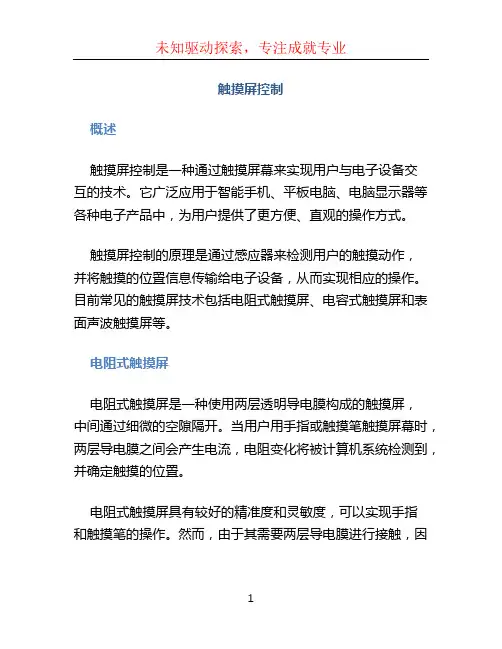 未知驱动探索，专注成就专业

触摸屏控制

概述

触摸屏控制是一种通过触摸屏幕来实现用户与电子设备交互的技术。它广泛应用于智能手机、平板电脑、电脑显示器等各种电子产品中，为用户提供了更方便、直观的操作方式。

触摸屏控制的原理是通过感应器来检测用户的触摸动作，并将触摸的位置信息传输给电子设备，从而实现相应的操作。目前常见的触摸屏技术包括电阻式触摸屏、电容式触摸屏和表面声波触摸屏等。

电阻式触摸屏

电阻式触摸屏是一种使用两层透明导电膜构成的触摸屏，中间通过细微的空隙隔开。当用户用手指或触摸笔触摸屏幕时，两层导电膜之间会产生电流，电阻变化将被计算机系统检测到，并确定触摸的位置。

电阻式触摸屏具有较好的精准度和灵敏度，可以实现手指和触摸笔的操作。然而，由于其需要两层导电膜进行接触，因

1